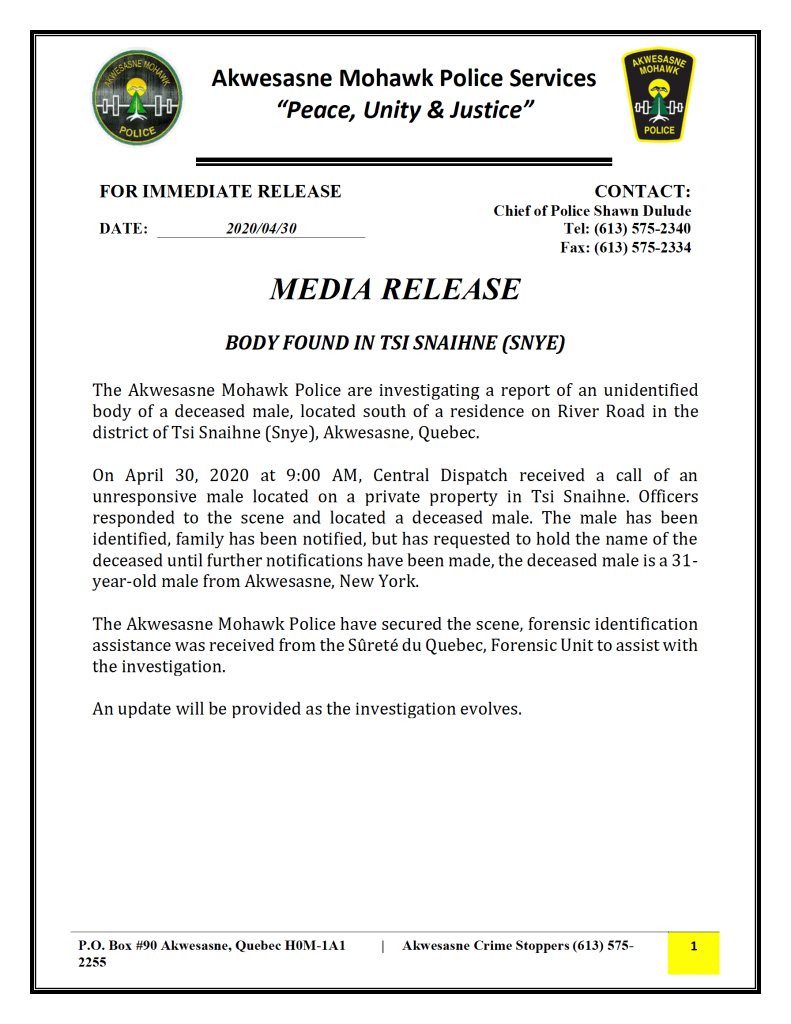 AKWESASNE MOHAWK
POLICE

Akwesasne Mohawk Police Services
"Peace, Unity & Justice"

AKWESASNE
MOHAWK
POLICE

FOR IMMEDIATE RELEASE

DATE: 2020/04/30

CONTACT:
Chief of Police Shawn Dulude
Tel: (613) 575-2340
Fax: (613) 575-2334

MEDIA RELEASE

BODY FOUND IN TSI SNAIHNE (SNYE)

The Akwesasne Mohawk Police are investigating a report of an unidentified body of a deceased male, located south of a residence on River Road in the district of Tsi Snaihne (Snye), Akwesasne, Quebec.

On April 30, 2020 at 9:00 AM, Central Dispatch received a call of an unresponsive male located on a private property in Tsi Snaihne. Officers responded to the scene and located a deceased male. The male has been identified, family has been notified, but has requested to hold the name of the deceased until further notifications have been made, the deceased male is a 31-year-old male from Akwesasne, New York.

The Akwesasne Mohawk Police have secured the scene, forensic identification assistance was received from the Sûreté du Quebec, Forensic Unit to assist with the investigation.

An update will be provided as the investigation evolves.

P.O. Box #90 Akwesasne, Quebec H0M-1A1 | Akwesasne Crime Stoppers (613) 575-2255

1